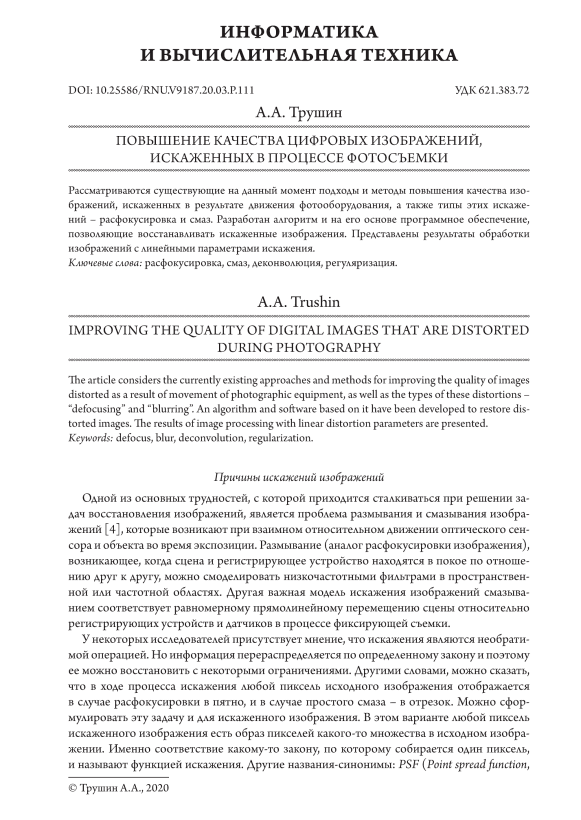 ИНФОРМАТИКА
И ВЫЧИСЛИТЕЛЬНАЯ ТЕХНИКА

DOI: 10.25586/RNU.V9187.20.03.P.111

УДК 621.383.72

А.А. Трушин

ПОВЫШЕНИЕ КАЧЕСТВА ЦИФРОВЫХ ИЗОБРАЖЕНИЙ, ИСКАЖЕННЫХ В ПРОЦЕССЕ ФОТОСЪЕМКИ

Рассматриваются существующие на данный момент подходы и методы повышения качества изображений, искаженных в результате движения фотооборудования, а также типы этих искажений – расфокусировка и смаз. Разработан алгоритм и на его основе программное обеспечение, позволяющие восстанавливать искаженные изображения. Представлены результаты обработки изображений с линейными параметрами искажения.
Ключевые слова: расфокусировка, смаз, деконволюция, регуляризация.

A.A. Trushin

IMPROVING THE QUALITY OF DIGITAL IMAGES THAT ARE DISTORTED DURING PHOTOGRAPHY

The article considers the currently existing approaches and methods for improving the quality of images distorted as a result of movement of photographic equipment, as well as the types of these distortions – "defocusing" and "blurring". An algorithm and software based on it have been developed to restore distorted images. The results of image processing with linear distortion parameters are presented.
Keywords: defocus, blur, deconvolution, regularization.

Причины искажений изображений

Одной из основных трудностей, с которой приходится сталкиваться при решении задач восстановления изображений, является проблема размывания и смазывания изображений [4], которые возникают при взаимном относительном движении оптического сенсора и объекта во время экспозиции. Размывание (аналог расфокусировки изображения), возникающее, когда сцена и регистрирующее устройство находятся в покое по отношению друг к другу, можно смоделировать низкочастотными фильтрами в пространственной или частотной областях. Другая важная модель искажения изображений смазыванием соответствует равномерному прямолинейному перемещению сцены относительно регистрирующих устройств и датчиков в процессе фиксирующей съемки.

У некоторых исследователей присутствует мнение, что искажения являются необратимой операцией. Но информация перераспределяется по определенному закону и поэтому ее можно восстановить с некоторыми ограничениями. Другими словами, можно сказать, что в ходе процесса искажения любой пиксель исходного изображения отображается в случае расфокусировки в пятно, и в случае простого смаза – в отрезок. Можно сформулировать эту задачу и для искаженного изображения. В этом варианте любой пиксель искаженного изображения есть образ пикселей какого-то множества в исходном изображении. Именно соответствие какому-то закону, по которому собирается один пиксель, и называют функцией искажения. Другие названия-синонимы: PSF (Point spread function,

© Трушин А.А., 2020